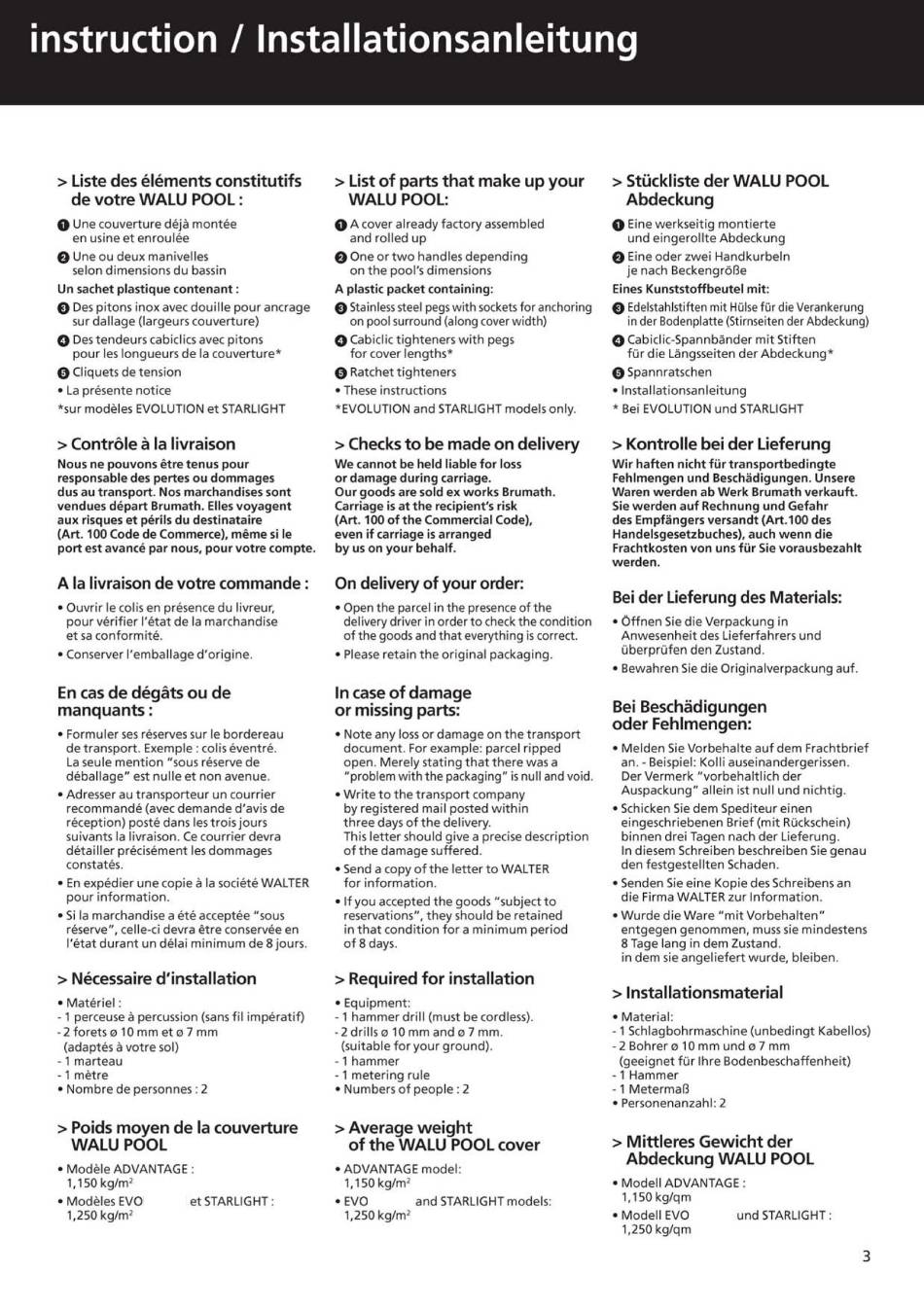 instruction / Installationsanleitung

> Liste des éléments constitutifs de votre WALU POOL :

❶ Une couverture déjà montée en usine et enroulée
❷ Une ou deux manivelles selon dimensions du bassin
Un sachet plastique contenant :
❸ Des pitons inox avec douille pour ancrage sur dallage (largeurs couverture)
❹ Des tendeurs cabiclics avec pitons pour les longueurs de la couverture*
❺ Cliquets de tension
• La présente notice
*sur modèles EVOLUTION et STARLIGHT

> Contrôle à la livraison

Nous ne pouvons être tenus pour responsable des pertes ou dommages dus au transport. Nos marchandises sont vendues départ Brumath. Elles voyagent aux risques et périls du destinataire (Art. 100 Code de Commerce), même si le port est avancé par nous, pour votre compte.

A la livraison de votre commande :

• Ouvrir le colis en présence du livreur, pour vérifier l'état de la marchandise et sa conformité.
• Conserver l'emballage d'origine.

En cas de dégâts ou de manquants :

• Formuler ses réserves sur le bordereau de transport. Exemple : colis éventré. La seule mention "sous réserve de déballage" est nulle et non avenue.
• Adresser au transporteur un courrier recommandé (avec demande d'avis de réception) posté dans les trois jours suivants la livraison. Ce courrier devra détailler précisément les dommages constatés.
• En expédier une copie à la société WALTER pour information.
• Si la marchandise a été acceptée "sous réserve", celle-ci devra être conservée en l'état durant un délai minimum de 8 jours.

> Nécessaire d'installation

• Matériel :
- 1 perceuse à percussion (sans fil impératif)
- 2 forets ø 10 mm et ø 7 mm (adaptés à votre sol)
- 1 marteau
- 1 mètre
• Nombre de personnes : 2

> Poids moyen de la couverture WALU POOL

• Modèle ADVANTAGE : 1,150 kg/m$^2$
• Modèles EVO et STARLIGHT : 1,250 kg/m$^2$

> List of parts that make up your WALU POOL:

❶ A cover already factory assembled and rolled up
❷ One or two handles depending on the pool's dimensions
A plastic packet containing:
❸ Stainless steel pegs with sockets for anchoring on pool surround (along cover width)
❹ Cabiclic tighteners with pegs for cover lengths*
❺ Ratchet tighteners
• These instructions
*EVOLUTION and STARLIGHT models only.

> Checks to be made on delivery

We cannot be held liable for loss or damage during carriage. Our goods are sold ex works Brumath. Carriage is at the recipient's risk (Art. 100 of the Commercial Code), even if carriage is arranged by us on your behalf.

On delivery of your order:

• Open the parcel in the presence of the delivery driver in order to check the condition of the goods and that everything is correct.
• Please retain the original packaging.

In case of damage or missing parts:

• Note any loss or damage on the transport document. For example: parcel ripped open. Merely stating that there was a "problem with the packaging" is null and void.
• Write to the transport company by registered mail posted within three days of the delivery. This letter should give a precise description of the damage suffered.
• Send a copy of the letter to WALTER for information.
• If you accepted the goods "subject to reservations", they should be retained in that condition for a minimum period of 8 days.

> Required for installation

• Equipment:
- 1 hammer drill (must be cordless).
- 2 drills ø 10 mm and ø 7 mm. (suitable for your ground).
- 1 hammer
- 1 metering rule
• Numbers of people : 2

> Average weight of the WALU POOL cover

• ADVANTAGE model: 1,150 kg/m$^2$
• EVO and STARLIGHT models: 1,250 kg/m$^2$

> Stückliste der WALU POOL Abdeckung

❶ Eine werkseitig montierte und eingerollte Abdeckung
❷ Eine oder zwei Handkurbeln je nach Beckengröße
Eines Kunststoffbeutel mit:
❸ Edelstahlstiften mit Hülse für die Verankerung in der Bodenplatte (Stirnseiten der Abdeckung)
❹ Cabiclic-Spannbänder mit Stiften für die Längsseiten der Abdeckung*
❺ Spannratschen
• Installationsanleitung
* Bei EVOLUTION und STARLIGHT

> Kontrolle bei der Lieferung

Wir haften nicht für transportbedingte Fehlmengen und Beschädigungen. Unsere Waren werden ab Werk Brumath verkauft. Sie werden auf Rechnung und Gefahr des Empfängers versandt (Art.100 des Handelsgesetzbuches), auch wenn die Frachtkosten von uns für Sie vorausbezahlt werden.

Bei der Lieferung des Materials:

• Öffnen Sie die Verpackung in Anwesenheit des Lieferfahrers und überprüfen den Zustand.
• Bewahren Sie die Originalverpackung auf.

Bei Beschädigungen oder Fehlmengen:

• Melden Sie Vorbehalte auf dem Frachtbrief an. - Beispiel: Kolli auseinandergerissen. Der Vermerk "vorbehaltlich der Auspackung" allein ist null und nichtig.
• Schicken Sie dem Spediteur einen eingeschriebenen Brief (mit Rückschein) binnen drei Tagen nach der Lieferung. In diesem Schreiben beschreiben Sie genau den festgestellten Schaden.
• Senden Sie eine Kopie des Schreibens an die Firma WALTER zur Information.
• Wurde die Ware "mit Vorbehalten" entgegen genommen, muss sie mindestens 8 Tage lang in dem Zustand. in dem sie angeliefert wurde, bleiben.

> Installationsmaterial

• Material:
- 1 Schlagbohrmaschine (unbedingt Kabellos)
- 2 Bohrer ø 10 mm und ø 7 mm (geeignet für Ihre Bodenbeschaffenheit)
- 1 Hammer
- 1 Metermaß
• Personenanzahl: 2

> Mittleres Gewicht der Abdeckung WALU POOL

• Modell ADVANTAGE : 1,150 kg/qm
• Modell EVO und STARLIGHT : 1,250 kg/qm

3